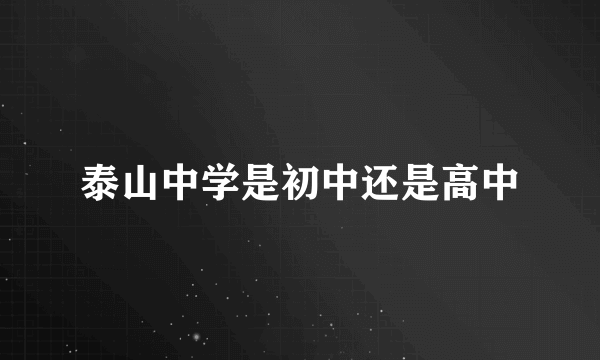 泰山中学是初中还是高中